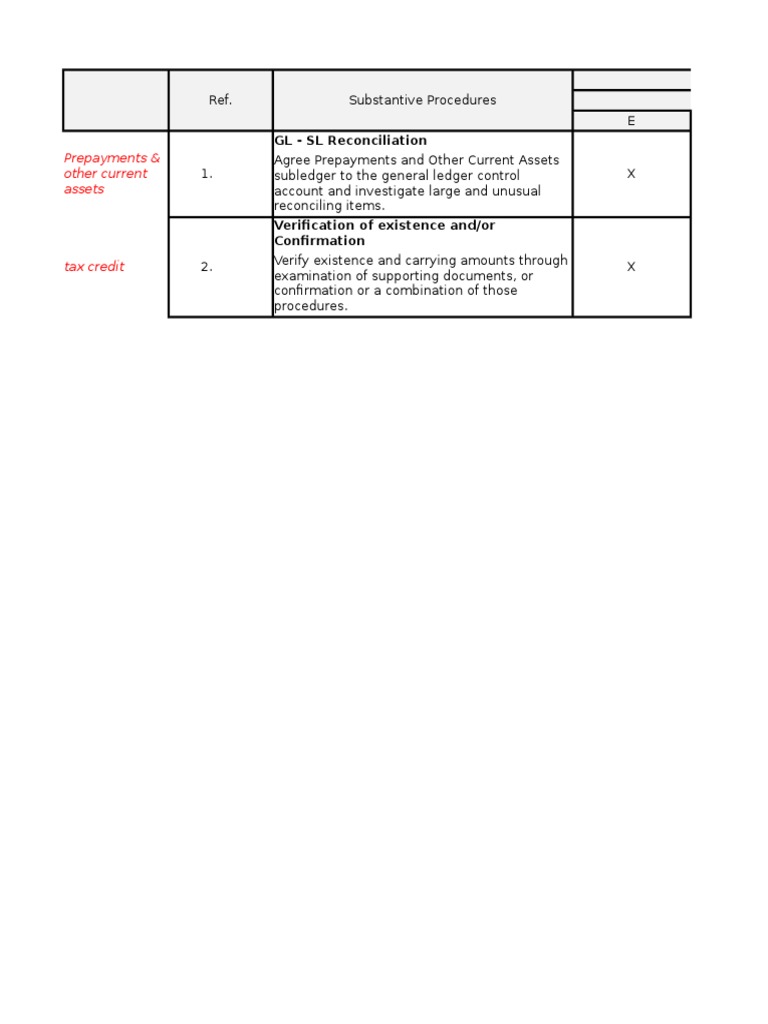 | | Ref. | Substantive Procedures | E |
|---|---|---|---|
| Prepayments & other current assets | 1. | **GL - SL Reconciliation** Agree Prepayments and Other Current Assets subledger to the general ledger control account and investigate large and unusual reconciling items. | X |
| tax credit | 2. | **Verification of existence and/or Confirmation** Verify existence and carrying amounts through examination of supporting documents, or confirmation or a combination of those procedures. | X |